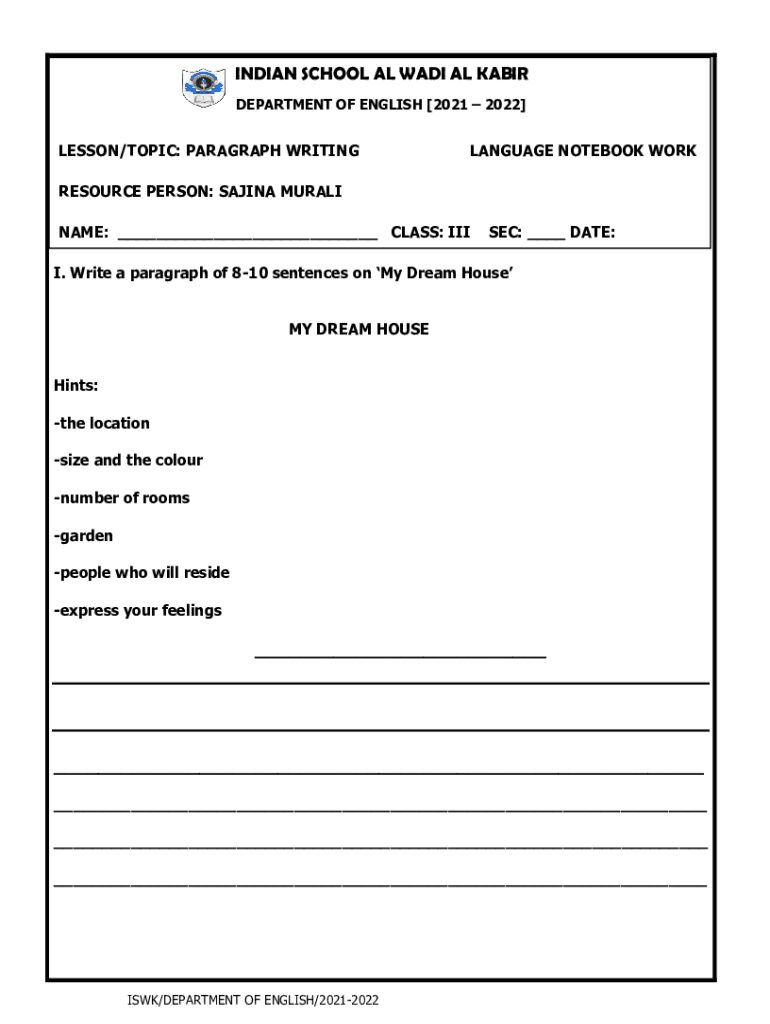 INDIAN SCHOOL AL WADI AL KABIR

DEPARTMENT OF ENGLISH [2021 – 2022]

LESSON/TOPIC: PARAGRAPH WRITING LANGUAGE NOTEBOOK WORK

RESOURCE PERSON: SAJINA MURALI

NAME: ____________________________ CLASS: III SEC: ____ DATE:

I. Write a paragraph of 8-10 sentences on 'My Dream House'

MY DREAM HOUSE

Hints:

-the location

-size and the colour

-number of rooms

-garden

-people who will reside

-express your feelings

ISWK/DEPARTMENT OF ENGLISH/2021-2022